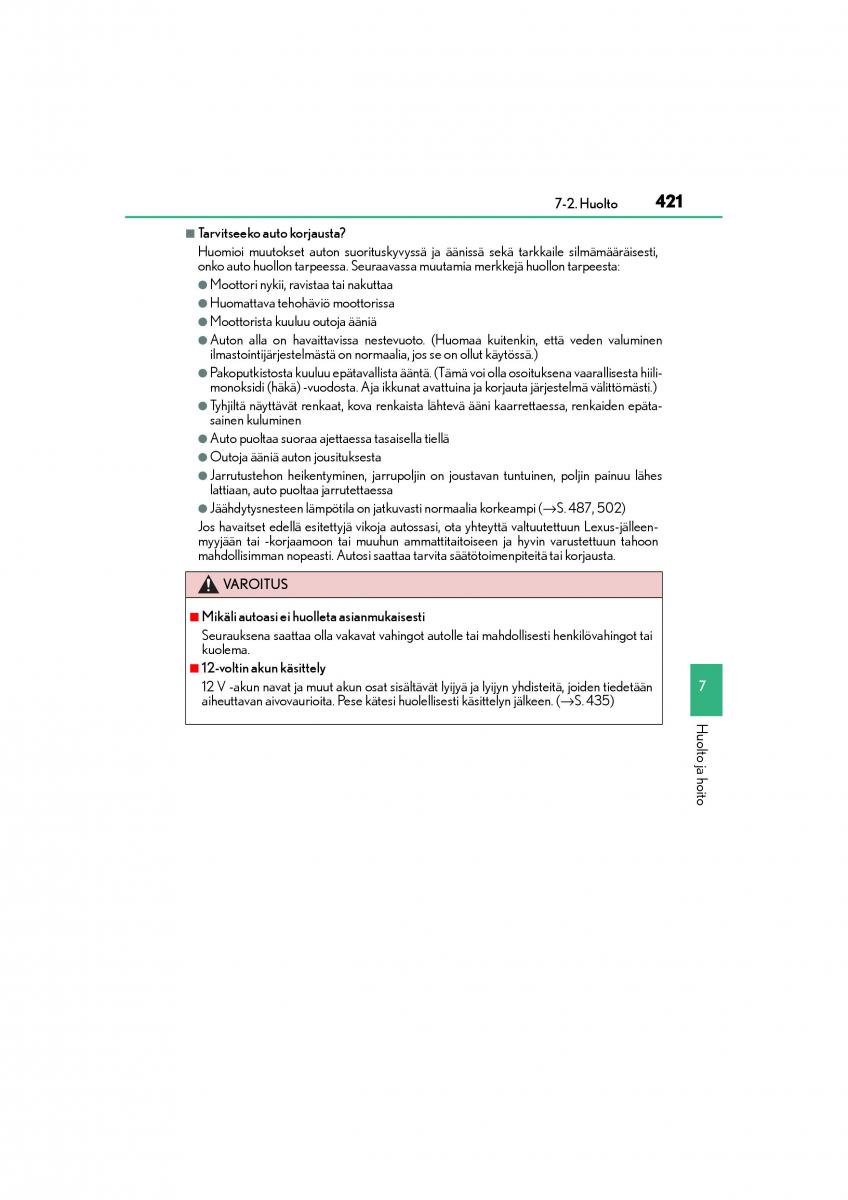 7-2. Huolto 421

■ Tarvitseeko auto korjausta?

Huomioi muutokset auton suorituskyvyssä ja äänissä sekä tarkkaile silmämääräisesti, onko auto huollon tarpeessa. Seuraavassa muutamia merkkejä huollon tarpeesta:

● Moottori nykii, ravistaa tai nakuttaa
● Huomattava tehohäviö moottorissa
● Moottorista kuuluu outoja ääniä
● Auton alla on havaittavissa nestevuoto. (Huomaa kuitenkin, että veden valuminen ilmastointijärjestelmästä on normaalia, jos se on ollut käytössä.)
● Pakoputkistosta kuuluu epätavallista ääntä. (Tämä voi olla osoituksena vaarallisesta hiilimonoksidi (häkä) -vuodosta. Aja ikkunat avattuina ja korjauta järjestelmä välittömästi.)
● Tyhjiltä näyttävät renkaat, kova renkaista lähtevä ääni kaarrettaessa, renkaiden epätasainen kuluminen
● Auto puoltaa suoraa ajettaessa tasaisella tiellä
● Outoja ääniä auton jousituksesta
● Jarrutustehon heikentyminen, jarrupoljin on joustavan tuntuinen, poljin painuu lähes lattiaan, auto puoltaa jarrutettaessa
● Jäähdytysnesteen lämpötila on jatkuvasti normaalia korkeampi (→S. 487, 502)

Jos havaitset edellä esitettyjä vikoja autossasi, ota yhteyttä valtuutettuun Lexus-jälleenmyyjään tai -korjaamoon tai muuhun ammattitaitoiseen ja hyvin varustettuun tahoon mahdollisimman nopeasti. Autosi saattaa tarvita säätötoimenpiteitä tai korjausta.

VAROITUS

■ Mikäli autoasi ei huolleta asianmukaisesti

Seurauksena saattaa olla vakavat vahingot autolle tai mahdollisesti henkilövahingot tai kuolema.

■ 12-voltin akun käsittely

12 V -akun navat ja muut akun osat sisältävät lyijyä ja lyijyn yhdisteitä, joiden tiedetään aiheuttavan aivovaurioita. Pese kätesi huolellisesti käsittelyn jälkeen. (→S. 435)

7

Huolto ja hoito